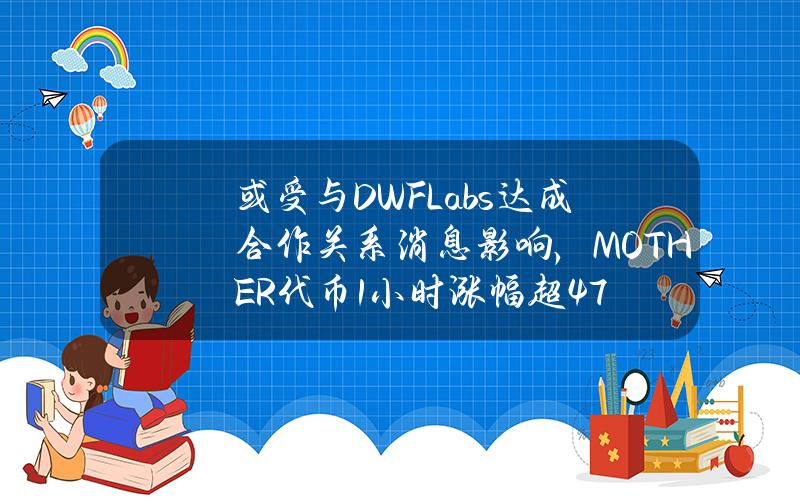 或受与DWFLabs达成合作关系消息影响，MOTHER代币1小时涨幅超47